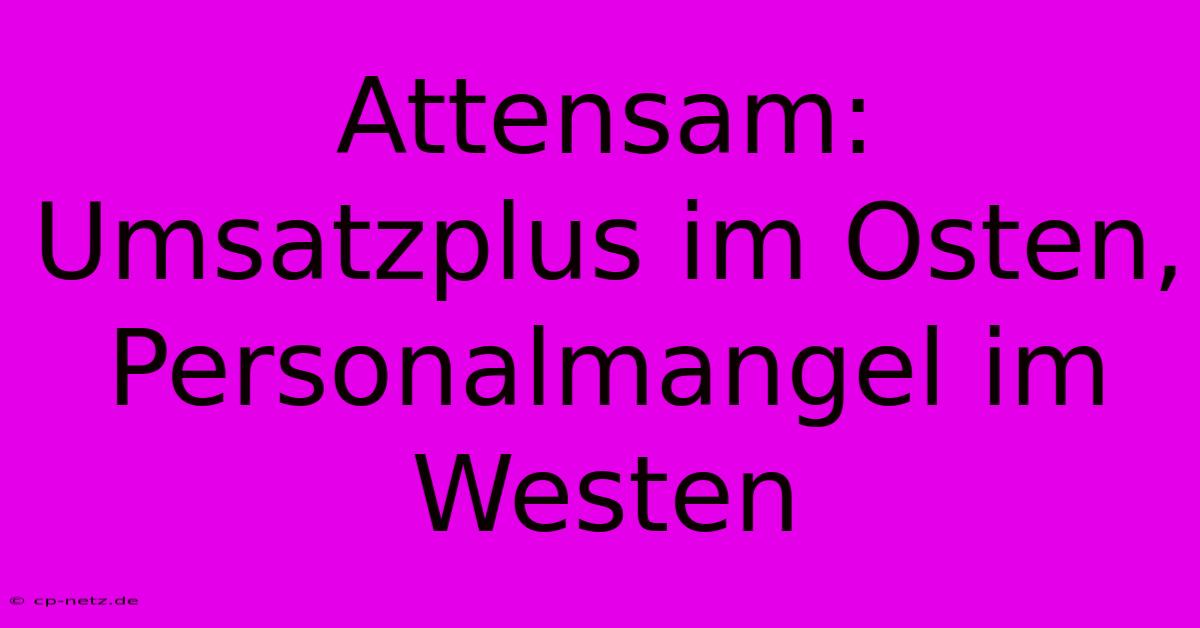 Attensam: Umsatzplus im Osten, Personalmangel im Westen

© cp-netz.de